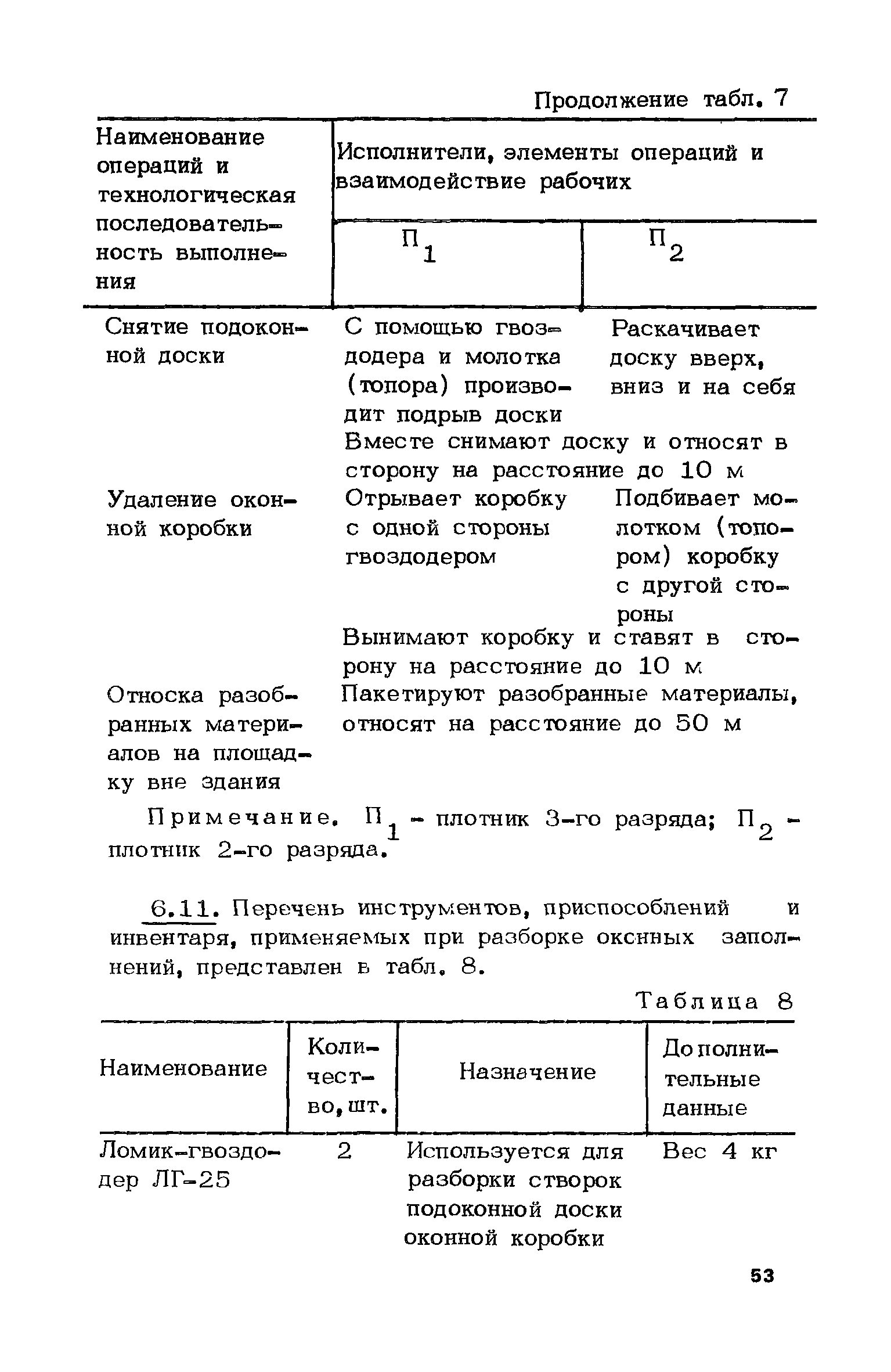 Продолжение табл. 7

| Наименование операций и технологическая последовательность выполнения | Исполнители, элементы операций и взаимодействие рабочих | |
|---|---|---|
| | $П_1$ | $П_2$ |
| Снятие подоконной доски | С помощью гвоздодера и молотка (топора) производит подрыв доски | Раскачивает доску вверх, вниз и на себя |
| | Вместе снимают доску и относят в сторону на расстояние до 10 м | |
| Удаление оконной коробки | Отрывает коробку с одной стороны гвоздодером | Подбивает молотком (топором) коробку с другой стороны |
| | Вынимают коробку и ставят в сторону на расстояние до 10 м | |
| Относка разобранных материалов на площадку вне здания | Пакетируют разобранные материалы, относят на расстояние до 50 м | |

Примечание. $П_1$ - плотник 3-го разряда; $П_2$ - плотник 2-го разряда.

6.11. Перечень инструментов, приспособлений и инвентаря, применяемых при разборке оконных заполнений, представлен в табл. 8.

Таблица 8

| Наименование | Количество, шт. | Назначение | Дополнительные данные |
|---|---|---|---|
| Ломик-гвоздодер ЛГ-25 | 2 | Используется для разборки створок подоконной доски оконной коробки | Вес 4 кг |

53